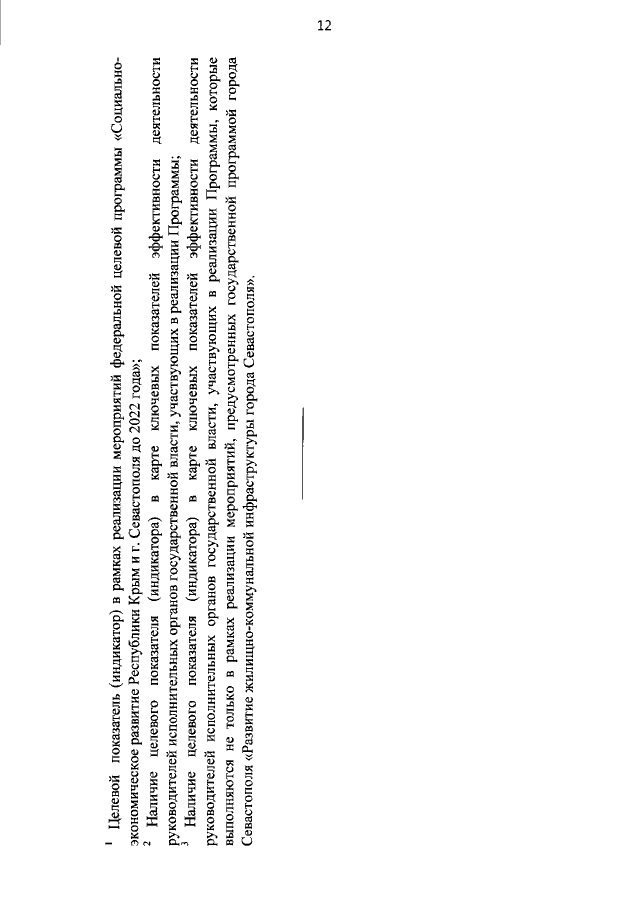 12

$^1$ Целевой показатель (индикатор) в рамках реализации мероприятий федеральной целевой программы «Социально-экономическое развитие Республики Крым и г. Севастополя до 2022 года»;

$^2$ Наличие целевого показателя (индикатора) в карте ключевых показателей эффективности деятельности руководителей исполнительных органов государственной власти, участвующих в реализации Программы;

$^3$ Наличие целевого показателя (индикатора) в карте ключевых показателей эффективности деятельности руководителей исполнительных органов государственной власти, участвующих в реализации Программы, которые выполняются не только в рамках реализации мероприятий, предусмотренных государственной программой города Севастополя «Развитие жилищно-коммунальной инфраструктуры города Севастополя».